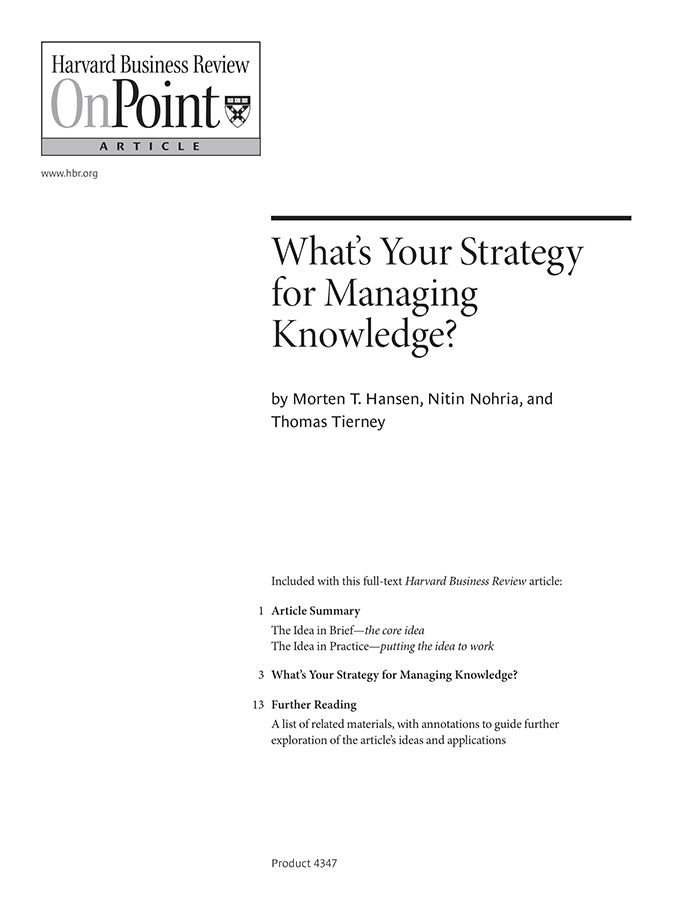 Harvard Business Review
OnPoint
ARTICLE

www.hbr.org

What's Your Strategy for Managing Knowledge?

by Morten T. Hansen, Nitin Nohria, and Thomas Tierney

Included with this full-text Harvard Business Review article:

1 Article Summary
The Idea in Brief—the core idea
The Idea in Practice—putting the idea to work

3 What's Your Strategy for Managing Knowledge?

13 Further Reading
A list of related materials, with annotations to guide further exploration of the article's ideas and applications

Product 4347